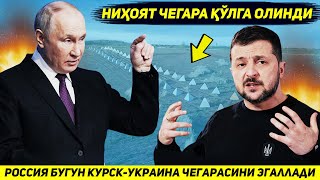 НИҲОЯТ ЧЕГАРА ҚЎЛГА ОЛИНДИ

РОССИЯ БУГУН КУРСК-УКРАИНА ЧЕГАРАСИНИ ЭГАЛЛАДИ